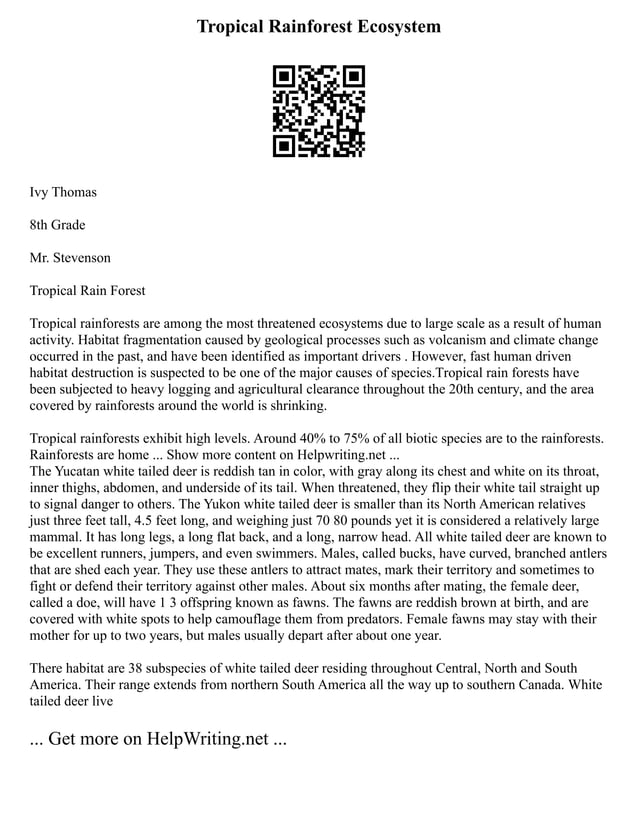 Tropical Rainforest Ecosystem

Ivy Thomas

8th Grade

Mr. Stevenson

Tropical Rain Forest

Tropical rainforests are among the most threatened ecosystems due to large scale as a result of human activity. Habitat fragmentation caused by geological processes such as volcanism and climate change occurred in the past, and have been identified as important drivers . However, fast human driven habitat destruction is suspected to be one of the major causes of species.Tropical rain forests have been subjected to heavy logging and agricultural clearance throughout the 20th century, and the area covered by rainforests around the world is shrinking.

Tropical rainforests exhibit high levels. Around 40% to 75% of all biotic species are to the rainforests. Rainforests are home ... Show more content on Helpwriting.net ...
The Yucatan white tailed deer is reddish tan in color, with gray along its chest and white on its throat, inner thighs, abdomen, and underside of its tail. When threatened, they flip their white tail straight up to signal danger to others. The Yukon white tailed deer is smaller than its North American relatives just three feet tall, 4.5 feet long, and weighing just 70 80 pounds yet it is considered a relatively large mammal. It has long legs, a long flat back, and a long, narrow head. All white tailed deer are known to be excellent runners, jumpers, and even swimmers. Males, called bucks, have curved, branched antlers that are shed each year. They use these antlers to attract mates, mark their territory and sometimes to fight or defend their territory against other males. About six months after mating, the female deer, called a doe, will have 1 3 offspring known as fawns. The fawns are reddish brown at birth, and are covered with white spots to help camouflage them from predators. Female fawns may stay with their mother for up to two years, but males usually depart after about one year.

There habitat are 38 subspecies of white tailed deer residing throughout Central, North and South America. Their range extends from northern South America all the way up to southern Canada. White tailed deer live

... Get more on HelpWriting.net ...